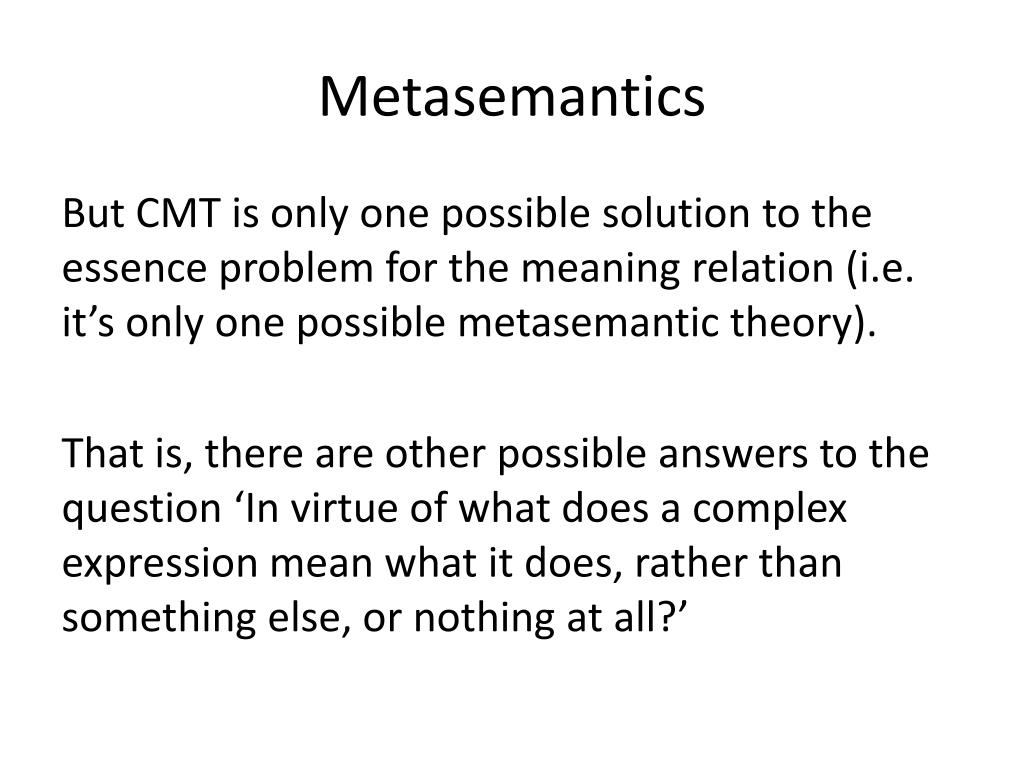 Metasemantics

But CMT is only one possible solution to the essence problem for the meaning relation (i.e. it’s only one possible metasemantic theory).

That is, there are other possible answers to the question ‘In virtue of what does a complex expression mean what it does, rather than something else, or nothing at all?’